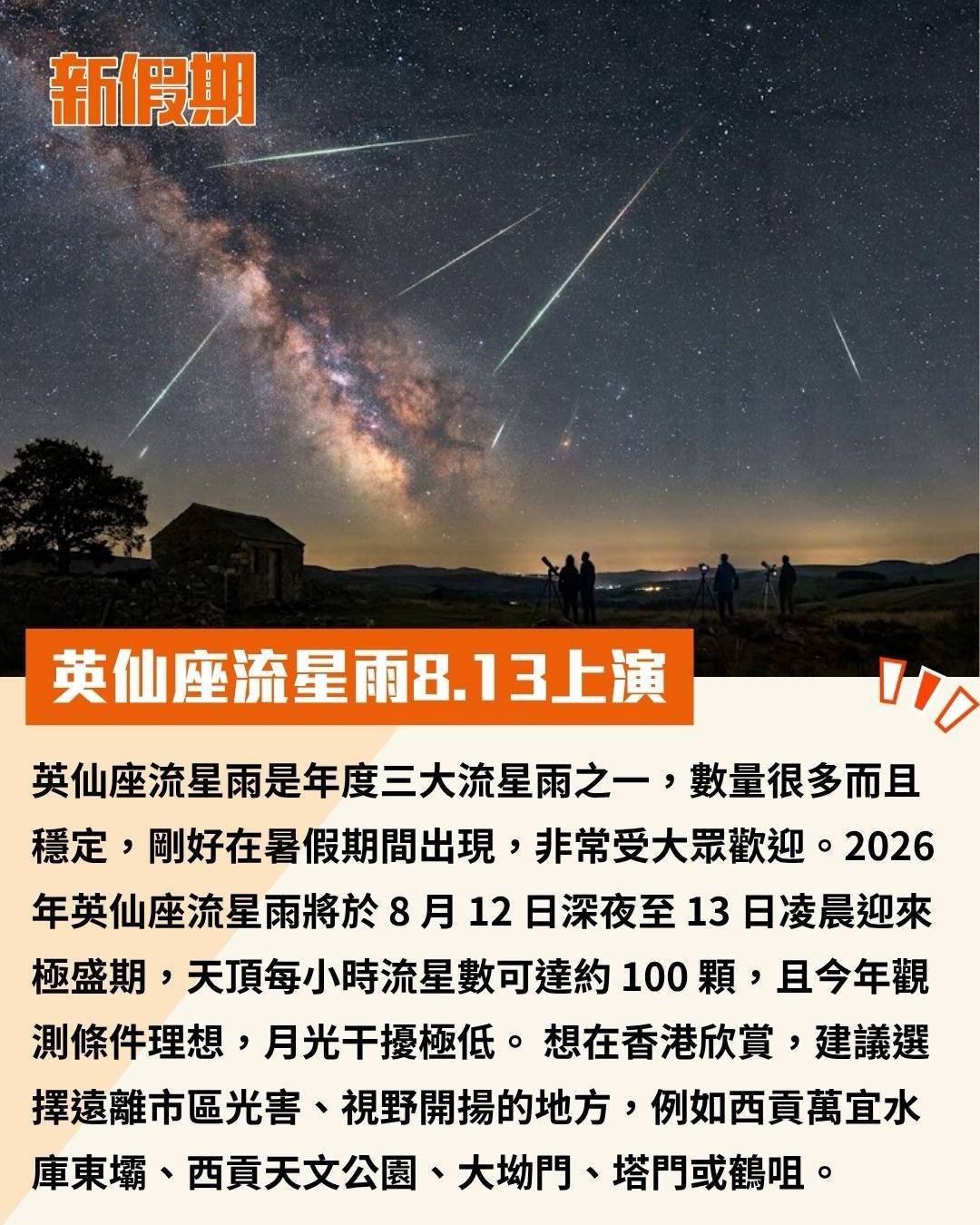 新假期

英仙座流星雨8.13上演

英仙座流星雨是年度三大流星雨之一，數量很多而且穩定，剛好在暑假期間出現，非常受大眾歡迎。2026年英仙座流星雨將於 8 月 12 日深夜至 13 日凌晨迎來極盛期，天頂每小時流星數可達約 100 顆，且今年觀測條件理想，月光干擾極低。 想在香港欣賞，建議選擇遠離市區光害、視野開揚的地方，例如西貢萬宜水庫東壩、西貢天文公園、大坳門、塔門或鶴咀。